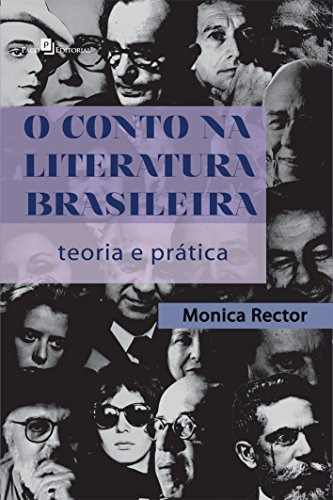 Paco Editorial

O CONTO NA LITERATURA BRASILEIRA

teoria e prática

Monica Rector